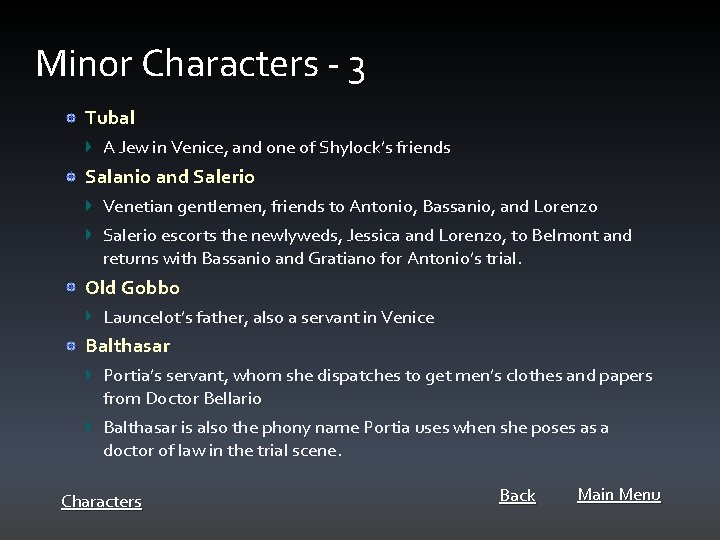 Minor Characters - 3

Tubal

A Jew in Venice, and one of Shylock's friends

Salanio and Salerio

Venetian gentlemen, friends to Antonio, Bassanio, and Lorenzo

Salerio escorts the newlyweds, Jessica and Lorenzo, to Belmont and returns with Bassanio and Gratiano for Antonio's trial.

Old Gobbo

Launcelot's father, also a servant in Venice

Balthasar

Portia's servant, whom she dispatches to get men's clothes and papers from Doctor Bellario

Balthasar is also the phony name Portia uses when she poses as a doctor of law in the trial scene.

Characters

Back

Main Menu